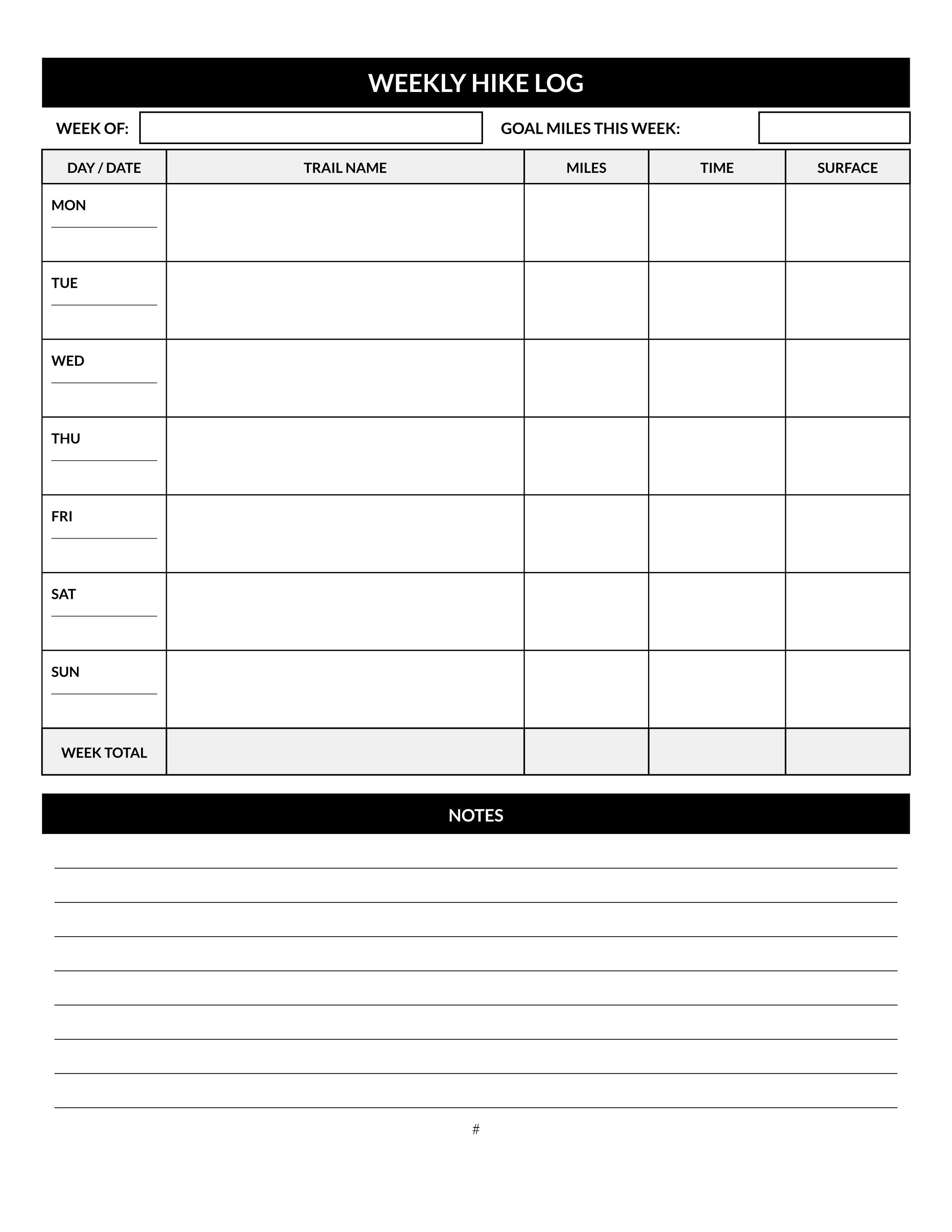 WEEKLY HIKE LOG

WEEK OF: GOAL MILES THIS WEEK:

| DAY / DATE | TRAIL NAME | MILES | TIME | SURFACE |
|---|---|---|---|---|
| MON | | | | |
| TUE | | | | |
| WED | | | | |
| THU | | | | |
| FRI | | | | |
| SAT | | | | |
| SUN | | | | |
| WEEK TOTAL | | | | |

NOTES

#